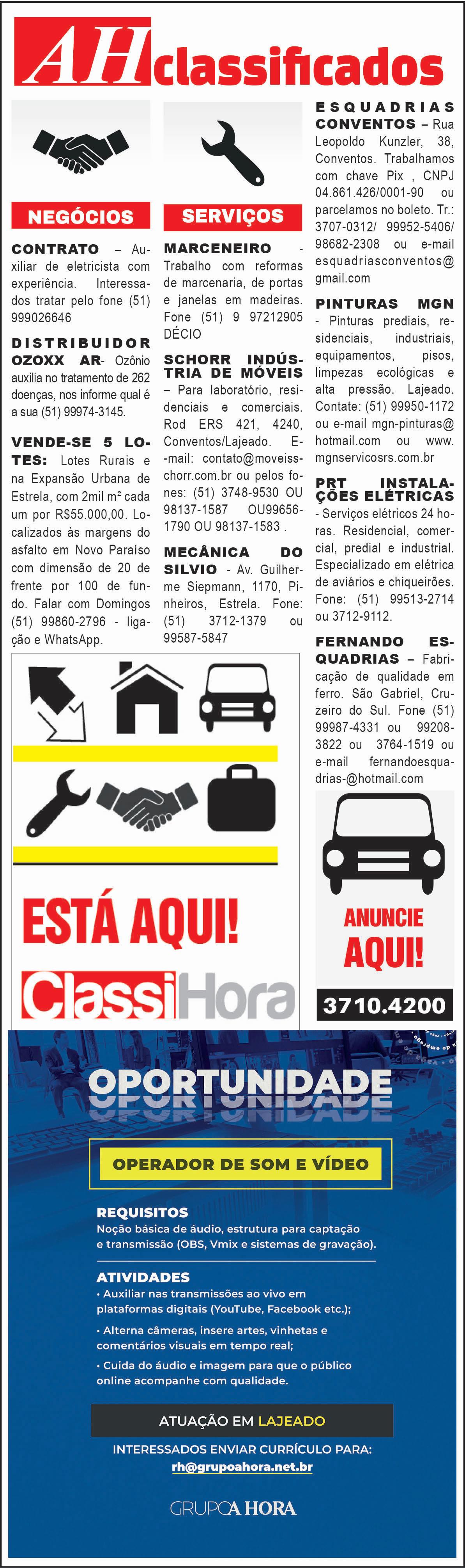 AH classificados

NEGÓCIOS

CONTRATO – Auxiliar de eletricista com experiência. Interessados tratar pelo fone (51) 999026646

DISTRIBUIDOR OZOXX AR- Ozônio auxilia no tratamento de 262 doenças, nos informe qual é a sua (51) 99974-3145.

VENDE-SE 5 LOTES: Lotes Rurais e na Expansão Urbana de Estrela, com 2mil m² cada um por R$55.000,00. Localizados às margens do asfalto em Novo Paraíso com dimensão de 20 de frente por 100 de fundo. Falar com Domingos (51) 99860-2796 - ligação e WhatsApp.

SERVIÇOS

MARCENEIRO - Trabalho com reformas de marcenaria, de portas e janelas em madeiras. Fone (51) 9 97212905 DÉCIO

SCHORR INDÚSTRIA DE MÓVEIS – Para laboratório, residenciais e comerciais. Rod ERS 421, 4240, Conventos/Lajeado. E-mail: contato@moveisschorr.com.br ou pelos fones: (51) 3748-9530 OU 98137-1587 OU99656-1790 OU 98137-1583 .

MECÂNICA DO SILVIO - Av. Guilherme Siepmann, 1170, Pinheiros, Estrela. Fone: (51) 3712-1379 ou 99587-5847

ESQUADRIAS CONVENTOS – Rua Leopoldo Kunzler, 38, Conventos. Trabalhamos com chave Pix , CNPJ 04.861.426/0001-90 ou parcelamos no boleto. Tr.: 3707-0312/ 99952-5406/ 98682-2308 ou e-mail esquadriasconventos@gmail.com

PINTURAS MGN - Pinturas prediais, residenciais, industriais, equipamentos, pisos, limpezas ecológicas e alta pressão. Lajeado. Contate: (51) 99950-1172 ou e-mail mgn-pinturas@hotmail.com ou www.mgnservicosrs.com.br

PRT INSTALAÇÕES ELÉTRICAS - Serviços elétricos 24 horas. Residencial, comercial, predial e industrial. Especializado em elétrica de aviários e chiqueirões. Fone: (51) 99513-2714 ou 3712-9112.

FERNANDO ESQUADRIAS – Fabricação de qualidade em ferro. São Gabriel, Cruzeiro do Sul. Fone (51) 99987-4331 ou 99208-3822 ou 3764-1519 ou e-mail fernandoesquadrias-@hotmail.com

ESTÁ AQUI!

ClassiHora

ANUNCIE AQUI!

3710.4200

OPORTUNIDADE

OPERADOR DE SOM E VÍDEO

REQUISITOS
Noção básica de áudio, estrutura para captação e transmissão (OBS, Vmix e sistemas de gravação).

ATIVIDADES
• Auxiliar nas transmissões ao vivo em plataformas digitais (YouTube, Facebook etc.);
• Alterna câmeras, insere artes, vinhetas e comentários visuais em tempo real;
• Cuida do áudio e imagem para que o público online acompanhe com qualidade.

ATUAÇÃO EM LAJEADO

INTERESSADOS ENVIAR CURRÍCULO PARA:
rh@grupoahora.net.br

GRUPO A HORA